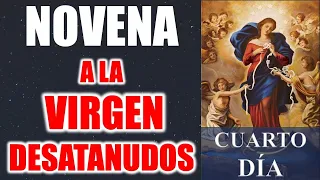 NOVENA
A LA
VIRGEN
DESATANUDOS

CUARTO
DÍA